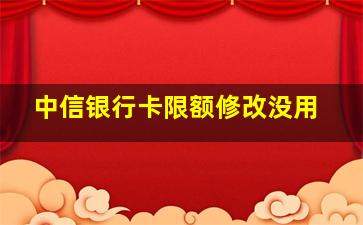 中信银行卡限额修改没用